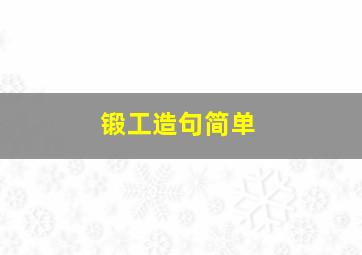 锻工造句简单